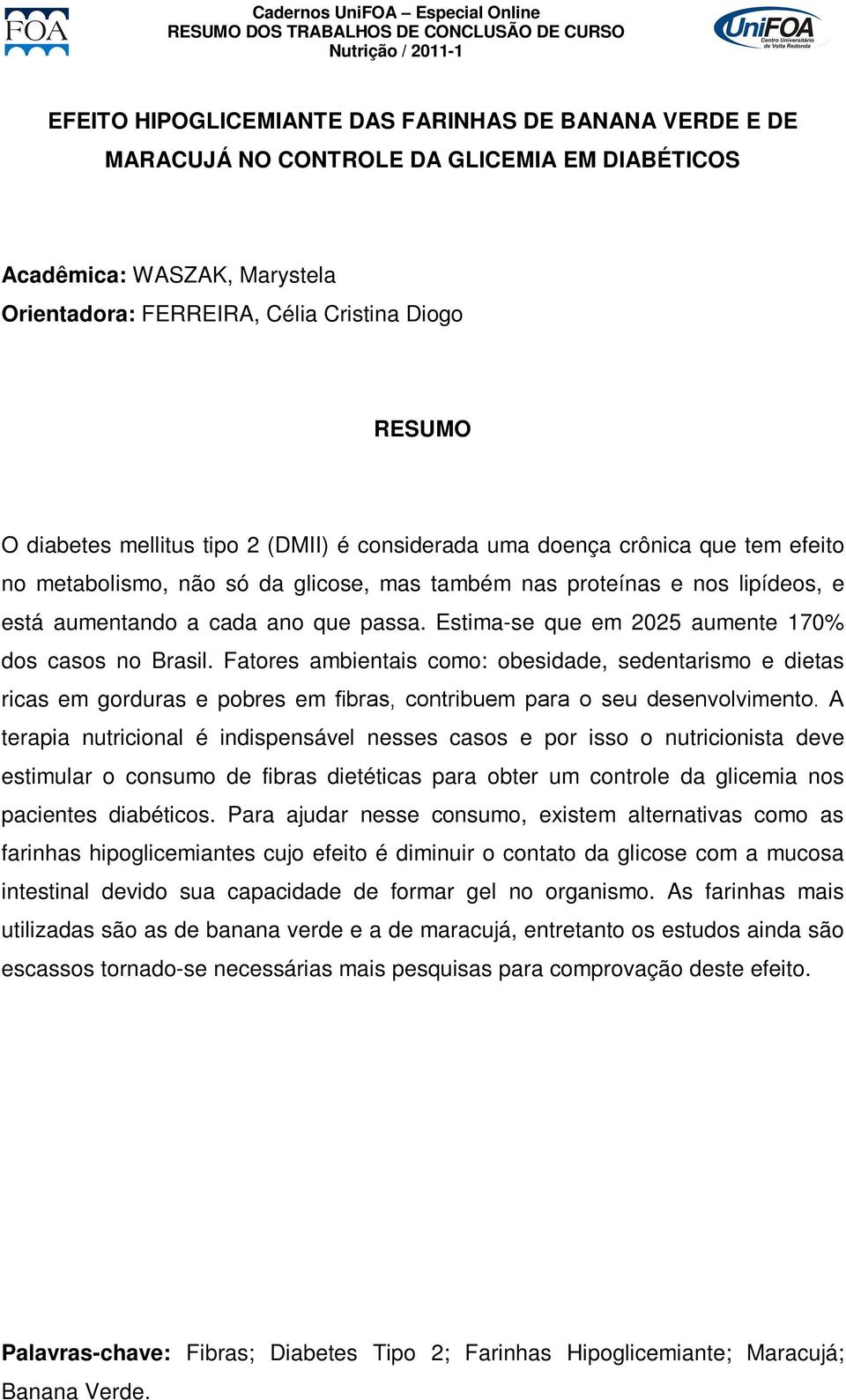 FOA

Cadernos UniFOA – Especial Online
RESUMO DOS TRABALHOS DE CONCLUSÃO DE CURSO
Nutrição / 2011-1

UniFOA
Centro Universitário de Volta Redonda

EFEITO HIPOGLICEMIANTE DAS FARINHAS DE BANANA VERDE E DE MARACUJÁ NO CONTROLE DA GLICEMIA EM DIABÉTICOS

Acadêmica: WASZAK, Marystela
Orientadora: FERREIRA, Célia Cristina Diogo

RESUMO

O diabetes mellitus tipo 2 (DMII) é considerada uma doença crônica que tem efeito no metabolismo, não só da glicose, mas também nas proteínas e nos lipídeos, e está aumentando a cada ano que passa. Estima-se que em 2025 aumente 170% dos casos no Brasil. Fatores ambientais como: obesidade, sedentarismo e dietas ricas em gorduras e pobres em fibras, contribuem para o seu desenvolvimento. A terapia nutricional é indispensável nesses casos e por isso o nutricionista deve estimular o consumo de fibras dietéticas para obter um controle da glicemia nos pacientes diabéticos. Para ajudar nesse consumo, existem alternativas como as farinhas hipoglicemiantes cujo efeito é diminuir o contato da glicose com a mucosa intestinal devido sua capacidade de formar gel no organismo. As farinhas mais utilizadas são as de banana verde e a de maracujá, entretanto os estudos ainda são escassos tornado-se necessárias mais pesquisas para comprovação deste efeito.

Palavras-chave: Fibras; Diabetes Tipo 2; Farinhas Hipoglicemiante; Maracujá; Banana Verde.